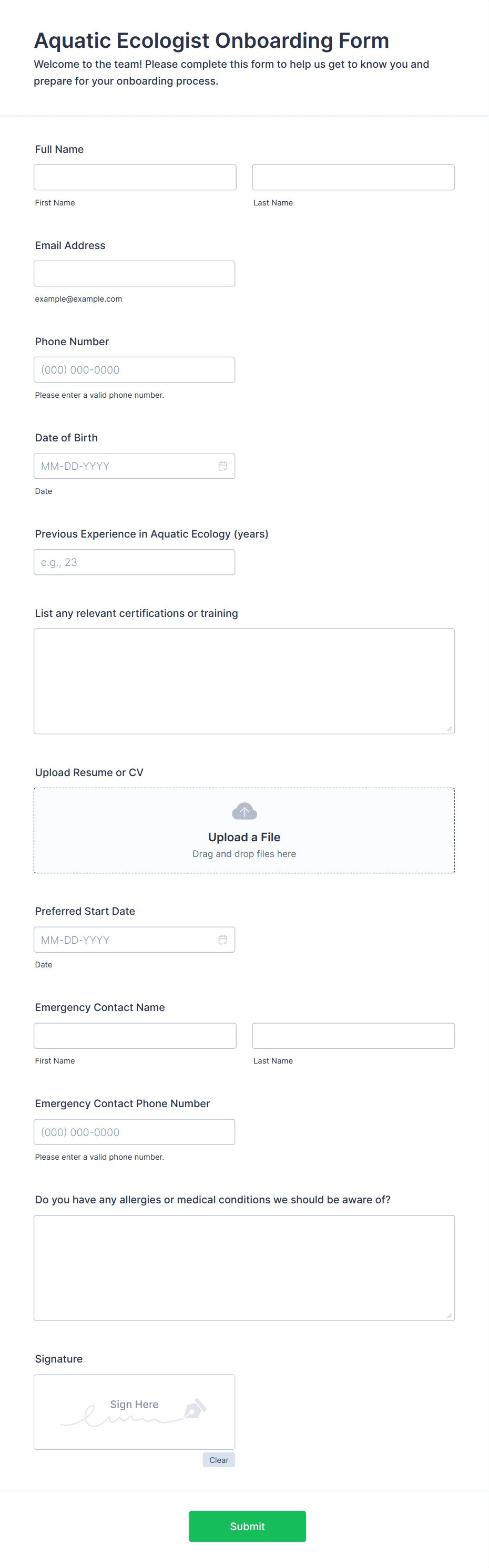 Aquatic Ecologist Onboarding Form
Welcome to the team! Please complete this form to help us get to know you and prepare for your onboarding process.

Full Name

First Name

Last Name

Email Address

example@example.com

Phone Number

(000) 000-0000

Please enter a valid phone number.

Date of Birth

MM-DD-YYYY

Date

Previous Experience in Aquatic Ecology (years)

e.g., 23

List any relevant certifications or training

Upload Resume or CV

Upload a File
Drag and drop files here

Preferred Start Date

MM-DD-YYYY

Date

Emergency Contact Name

First Name

Last Name

Emergency Contact Phone Number

(000) 000-0000

Please enter a valid phone number.

Do you have any allergies or medical conditions we should be aware of?

Signature

Sign Here

Clear

Submit